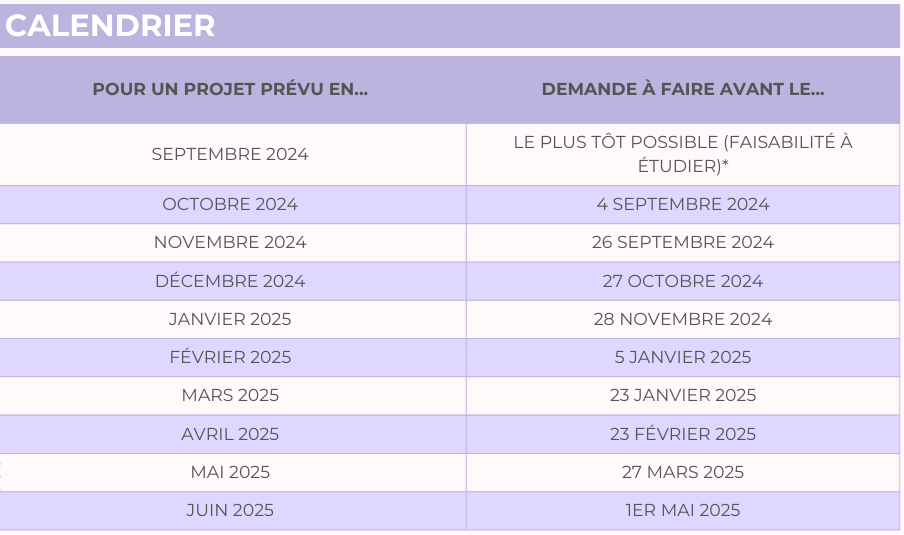 CALENDRIER

| POUR UN PROJET PRÉVU EN... | DEMANDE À FAIRE AVANT LE... |
|---|---|
| SEPTEMBRE 2024 | LE PLUS TÔT POSSIBLE (FAISABILITÉ À ÉTUDIER)* |
| OCTOBRE 2024 | 4 SEPTEMBRE 2024 |
| NOVEMBRE 2024 | 26 SEPTEMBRE 2024 |
| DÉCEMBRE 2024 | 27 OCTOBRE 2024 |
| JANVIER 2025 | 28 NOVEMBRE 2024 |
| FÉVRIER 2025 | 5 JANVIER 2025 |
| MARS 2025 | 23 JANVIER 2025 |
| AVRIL 2025 | 23 FÉVRIER 2025 |
| MAI 2025 | 27 MARS 2025 |
| JUIN 2025 | 1ER MAI 2025 |